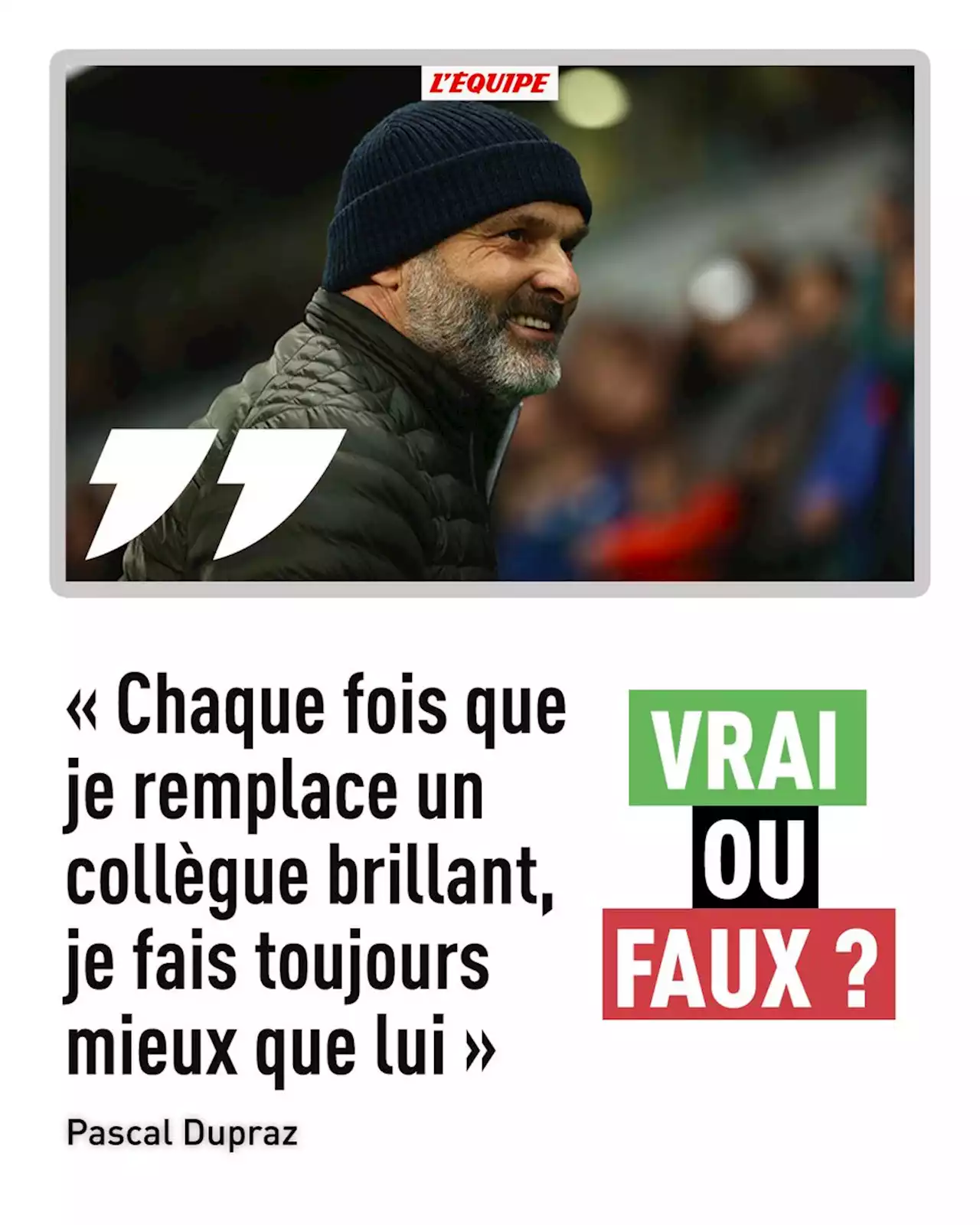 L'ÉQUIPE

« Chaque fois que je remplace un collègue brillant, je fais toujours mieux que lui »

Pascal Dupraz

VRAI
OU
FAUX ?